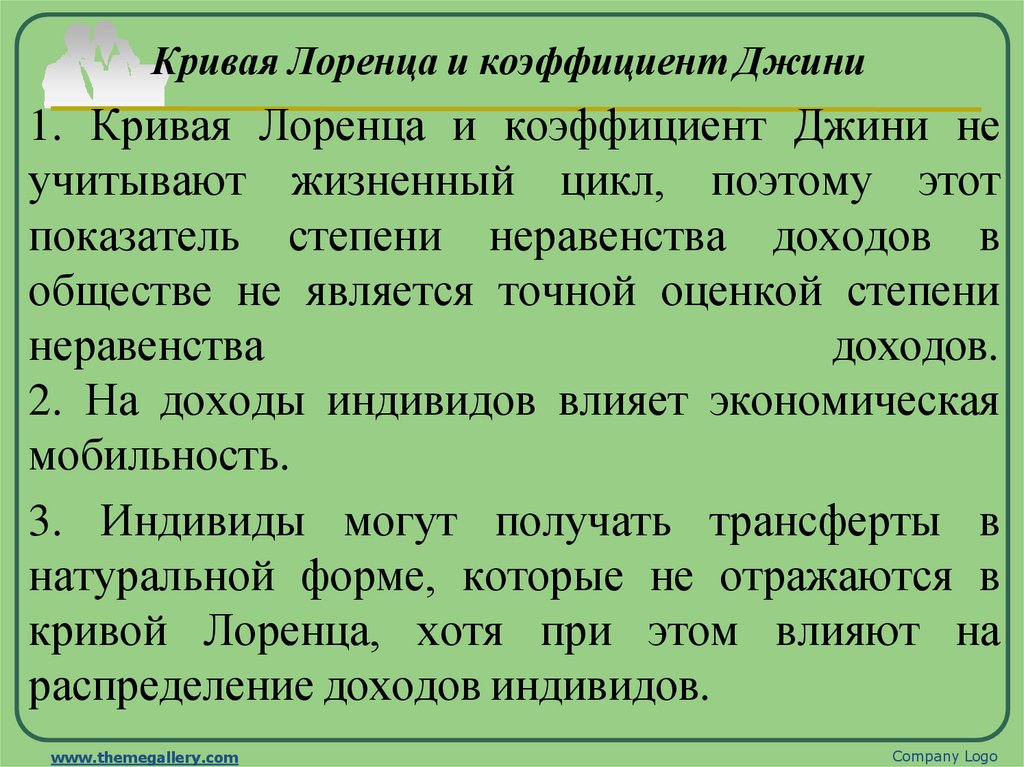 Кривая Лоренца и коэффициент Джини

1. Кривая Лоренца и коэффициент Джини не учитывают жизненный цикл, поэтому этот показатель степени неравенства доходов в обществе не является точной оценкой степени неравенства доходов.
2. На доходы индивидов влияет экономическая мобильность.

3. Индивиды могут получать трансферты в натуральной форме, которые не отражаются в кривой Лоренца, хотя при этом влияют на распределение доходов индивидов.

www.themegallery.com

Company Logo